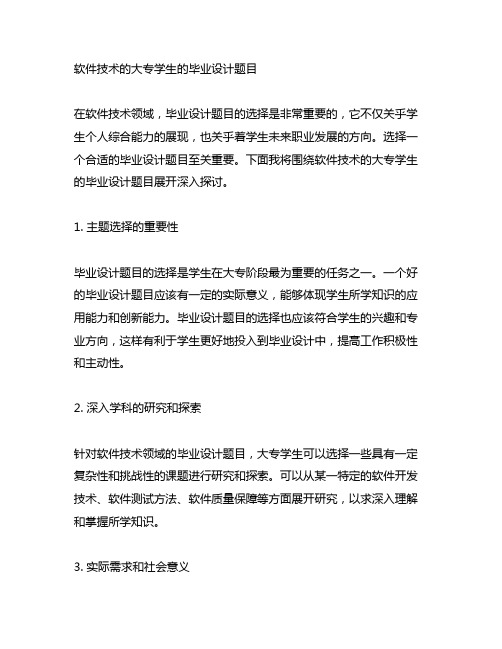 软件技术的大专学生的毕业设计题目

在软件技术领域，毕业设计题目的选择是非常重要的，它不仅关乎学生个人综合能力的展现，也关乎着学生未来职业发展的方向。选择一个合适的毕业设计题目至关重要。下面我将围绕软件技术的大专学生的毕业设计题目展开深入探讨。

1. 主题选择的重要性

毕业设计题目的选择是学生在大专阶段最为重要的任务之一。一个好的毕业设计题目应该有一定的实际意义，能够体现学生所学知识的应用能力和创新能力。毕业设计题目的选择也应该符合学生的兴趣和专业方向，这样有利于学生更好地投入到毕业设计中，提高工作积极性和主动性。

2. 深入学科的研究和探索

针对软件技术领域的毕业设计题目，大专学生可以选择一些具有一定复杂性和挑战性的课题进行研究和探索。可以从某一特定的软件开发技术、软件测试方法、软件质量保障等方面展开研究，以求深入理解和掌握所学知识。

3. 实际需求和社会意义